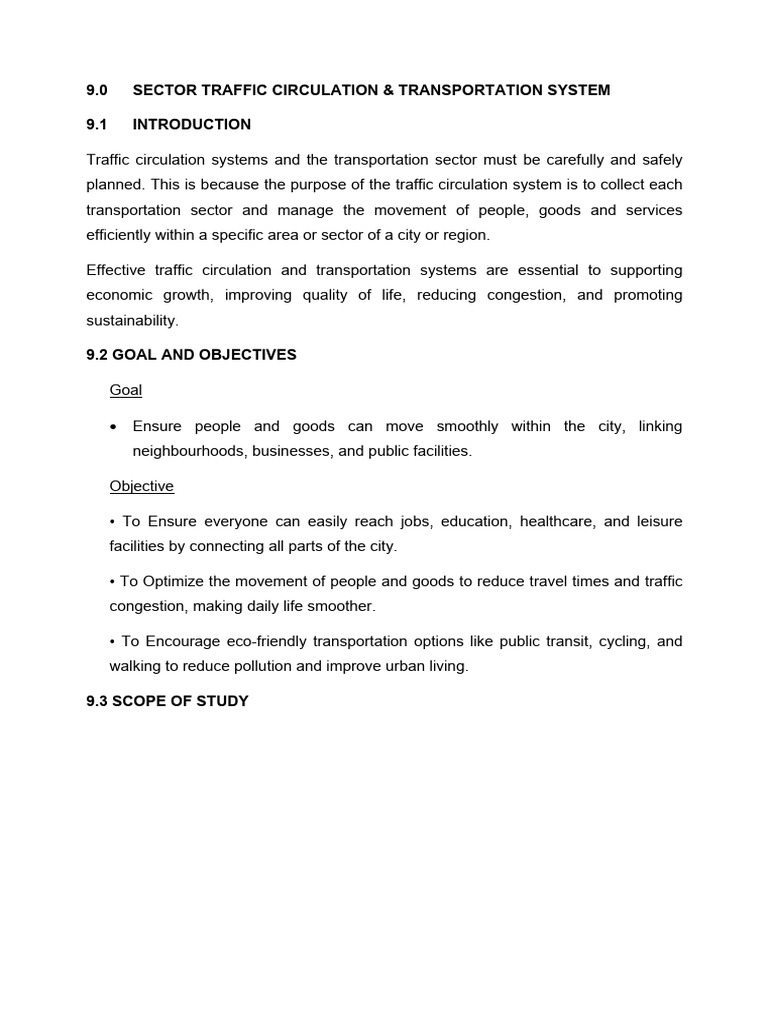 9.0 SECTOR TRAFFIC CIRCULATION & TRANSPORTATION SYSTEM

9.1 INTRODUCTION

Traffic circulation systems and the transportation sector must be carefully and safely planned. This is because the purpose of the traffic circulation system is to collect each transportation sector and manage the movement of people, goods and services efficiently within a specific area or sector of a city or region.

Effective traffic circulation and transportation systems are essential to supporting economic growth, improving quality of life, reducing congestion, and promoting sustainability.

9.2 GOAL AND OBJECTIVES

Goal

• Ensure people and goods can move smoothly within the city, linking neighbourhoods, businesses, and public facilities.

Objective

• To Ensure everyone can easily reach jobs, education, healthcare, and leisure facilities by connecting all parts of the city.

• To Optimize the movement of people and goods to reduce travel times and traffic congestion, making daily life smoother.

• To Encourage eco-friendly transportation options like public transit, cycling, and walking to reduce pollution and improve urban living.

9.3 SCOPE OF STUDY